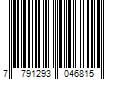 7 791293 046815